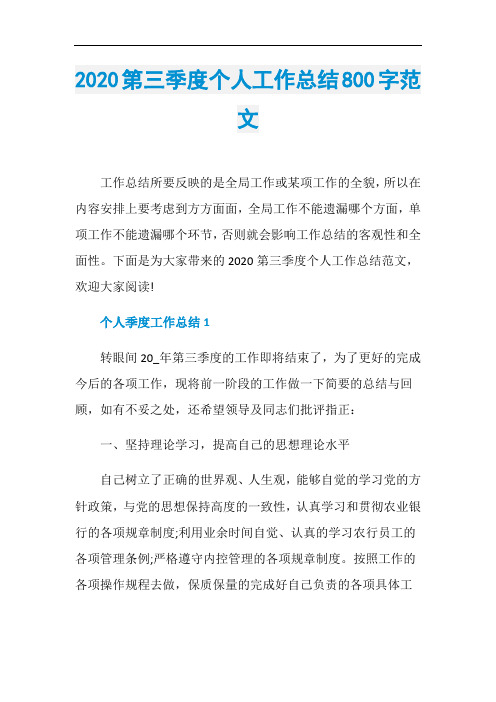 2020第三季度个人工作总结800字范文

工作总结所要反映的是全局工作或某项工作的全貌，所以在内容安排上要考虑到方方面面，全局工作不能遗漏哪个方面，单项工作不能遗漏哪个环节，否则就会影响工作总结的客观性和全面性。下面是为大家带来的2020第三季度个人工作总结范文，欢迎大家阅读!

个人季度工作总结1

转眼间20_年第三季度的工作即将结束了，为了更好的完成今后的各项工作，现将前一阶段的工作做一下简要的总结与回顾，如有不妥之处，还希望领导及同志们批评指正：

一、坚持理论学习，提高自己的思想理论水平

自己树立了正确的世界观、人生观，能够自觉的学习党的方针政策，与党的思想保持高度的一致性，认真学习和贯彻农业银行的各项规章制度;利用业余时间自觉、认真的学习农行员工的各项管理条例;严格遵守内控管理的各项规章制度。按照工作的各项操作规程去做，保质保量的完成好自己负责的各项具体工